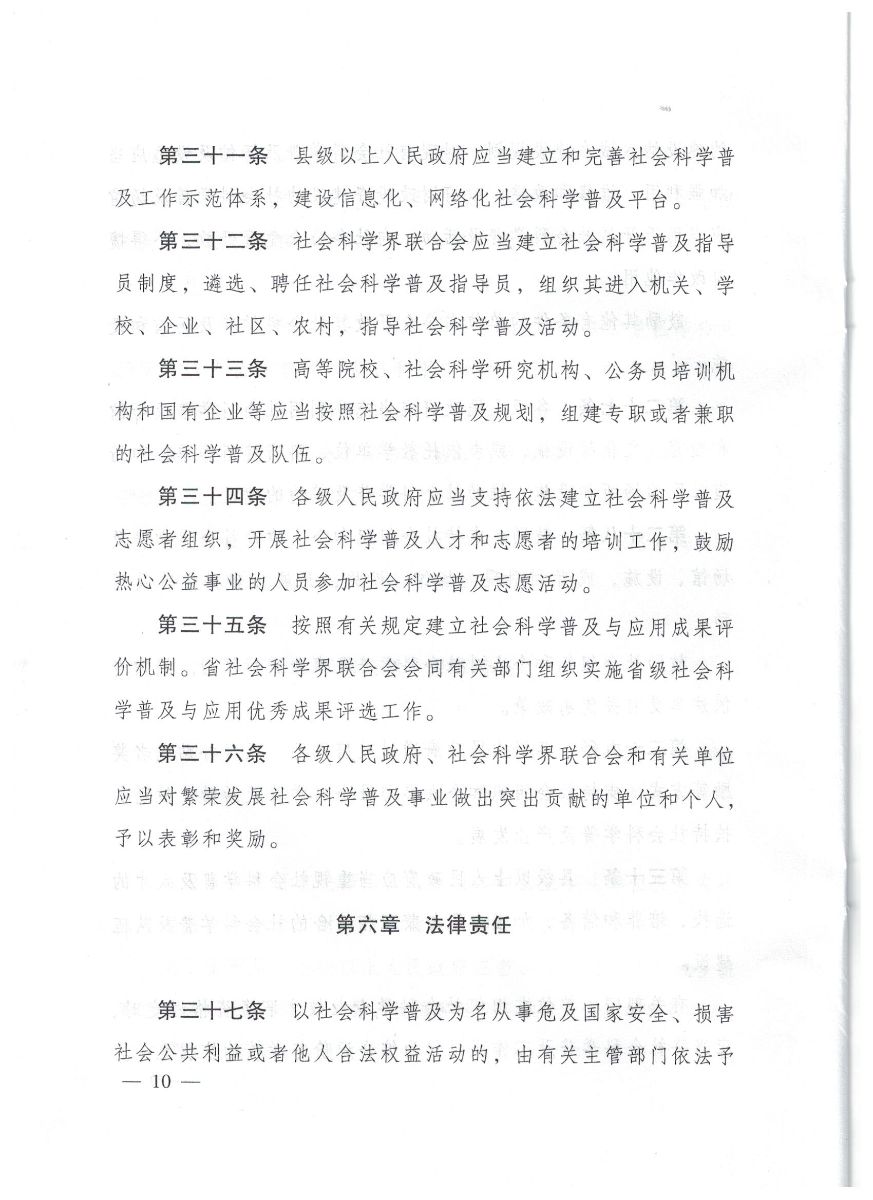 第三十一条　县级以上人民政府应当建立和完善社会科学普及工作示范体系，建设信息化、网络化社会科学普及平台。

第三十二条　社会科学界联合会应当建立社会科学普及指导员制度，遴选、聘任社会科学普及指导员，组织其进入机关、学校、企业、社区、农村，指导社会科学普及活动。

第三十三条　高等院校、社会科学研究机构、公务员培训机构和国有企业等应当按照社会科学普及规划，组建专职或者兼职的社会科学普及队伍。

第三十四条　各级人民政府应当支持依法建立社会科学普及志愿者组织，开展社会科学普及人才和志愿者的培训工作，鼓励热心公益事业的人员参加社会科学普及志愿活动。

第三十五条　按照有关规定建立社会科学普及与应用成果评价机制。省社会科学界联合会会同有关部门组织实施省级社会科学普及与应用优秀成果评选工作。

第三十六条　各级人民政府、社会科学界联合会和有关单位应当对繁荣发展社会科学普及事业做出突出贡献的单位和个人，予以表彰和奖励。

第六章　法律责任

第三十七条　以社会科学普及为名从事危及国家安全、损害社会公共利益或者他人合法权益活动的，由有关主管部门依法予

— 10 —